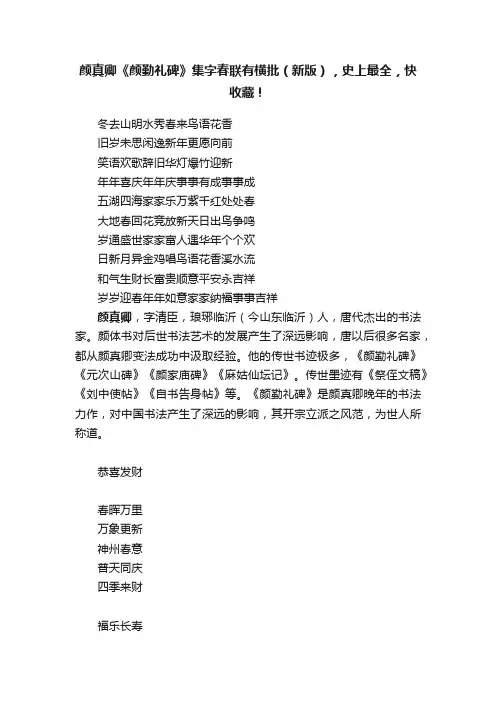 颜真卿《颜勤礼碑》集字春联有横批（新版），史上最全，快收藏！

冬去山明水秀春来鸟语花香
旧岁未思闲逸新年更愿向前
笑语欢歌辞旧华灯爆竹迎新
年年喜庆年年庆事事有成事事成
五湖四海家家乐万紫千红处处春
大地春回花竞放新天日出鸟争鸣
岁通盛世家家富人遇华年个个欢
日新月异金鸡唱鸟语花香溪水流
和气生财长富贵顺意平安永吉祥
岁岁迎春年年如意家家纳福事事吉祥

颜真卿，字清臣，琅琊临沂（今山东临沂）人，唐代杰出的书法家。颜体书对后世书法艺术的发展产生了深远影响，唐以后很多名家，都从颜真卿变法成功中汲取经验。他的传世书迹极多，《颜勤礼碑》《元次山碑》《颜家庙碑》《麻姑仙坛记》。传世墨迹有《祭侄文稿》《刘中使帖》《自书告身帖》等。《颜勤礼碑》是颜真卿晚年的书法力作，对中国书法产生了深远的影响，其开宗立派之风范，为世人所称道。

恭喜发财

春晖万里
万象更新
神州春意
普天同庆
四季来财

福乐长寿